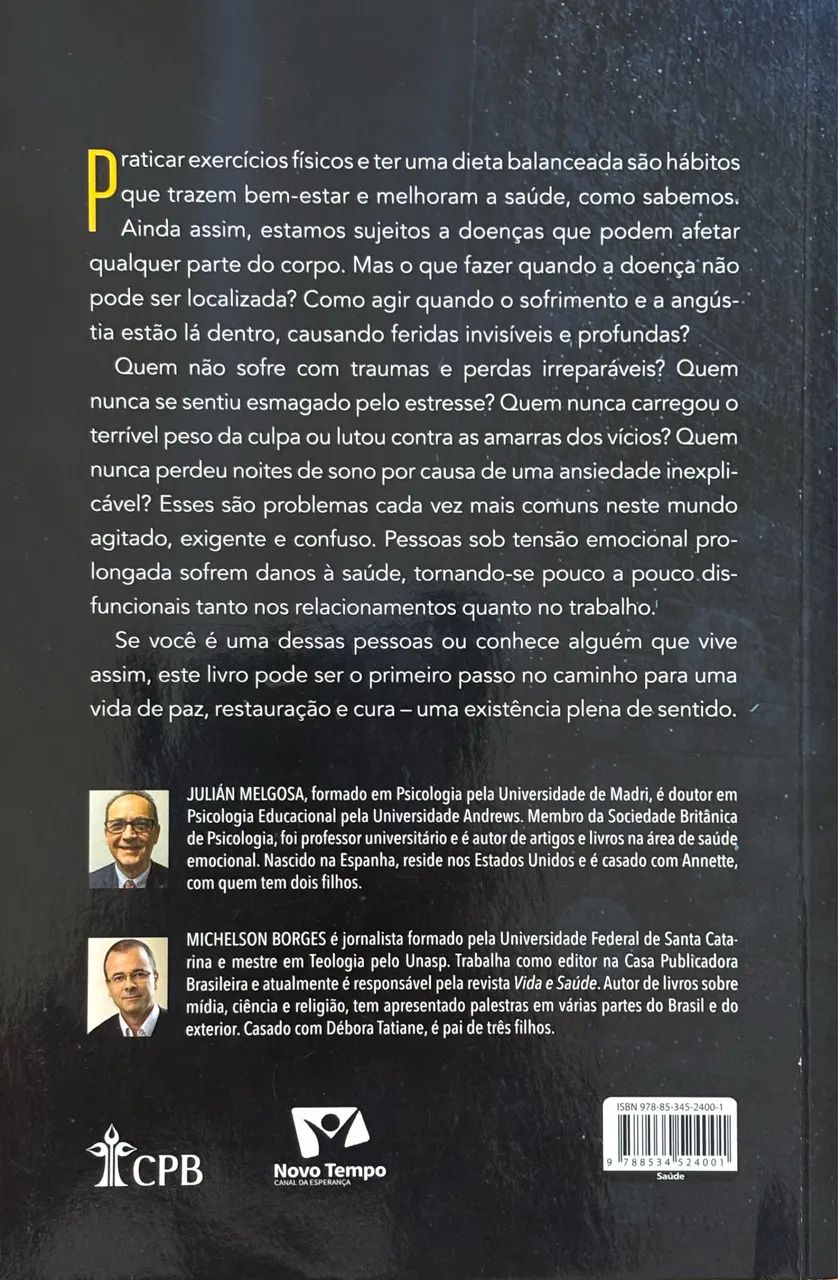 Praticar exercícios físicos e ter uma dieta balanceada são hábitos que trazem bem-estar e melhoram a saúde, como sabemos. Ainda assim, estamos sujeitos a doenças que podem afetar qualquer parte do corpo. Mas o que fazer quando a doença não pode ser localizada? Como agir quando o sofrimento e a angústia estão lá dentro, causando feridas invisíveis e profundas?

Quem não sofre com traumas e perdas irreparáveis? Quem nunca se sentiu esmagado pelo estresse? Quem nunca carregou o terrível peso da culpa ou lutou contra as amarras dos vícios? Quem nunca perdeu noites de sono por causa de uma ansiedade inexplicável? Esses são problemas cada vez mais comuns neste mundo agitado, exigente e confuso. Pessoas sob tensão emocional prolongada sofrem danos à saúde, tornando-se pouco a pouco disfuncionais tanto nos relacionamentos quanto no trabalho.

Se você é uma dessas pessoas ou conhece alguém que vive assim, este livro pode ser o primeiro passo no caminho para uma vida de paz, restauração e cura – uma existência plena de sentido.

JULIÁN MELGOSA, formado em Psicologia pela Universidade de Madri, é doutor em Psicologia Educacional pela Universidade Andrews. Membro da Sociedade Britânica de Psicologia, foi professor universitário e é autor de artigos e livros na área de saúde emocional. Nascido na Espanha, reside nos Estados Unidos e é casado com Annette, com quem tem dois filhos.

MICHELSON BORGES é jornalista formado pela Universidade Federal de Santa Catarina e mestre em Teologia pelo Unasp. Trabalha como editor na Casa Publicadora Brasileira e atualmente é responsável pela revista Vida e Saúde. Autor de livros sobre mídia, ciência e religião, tem apresentado palestras em várias partes do Brasil e do exterior. Casado com Débora Tatiane, é pai de três filhos.

CPB

Novo Tempo
CANAL DA ESPERANÇA

ISBN 978-85-345-2400-1
9 788534 524001
Saúde